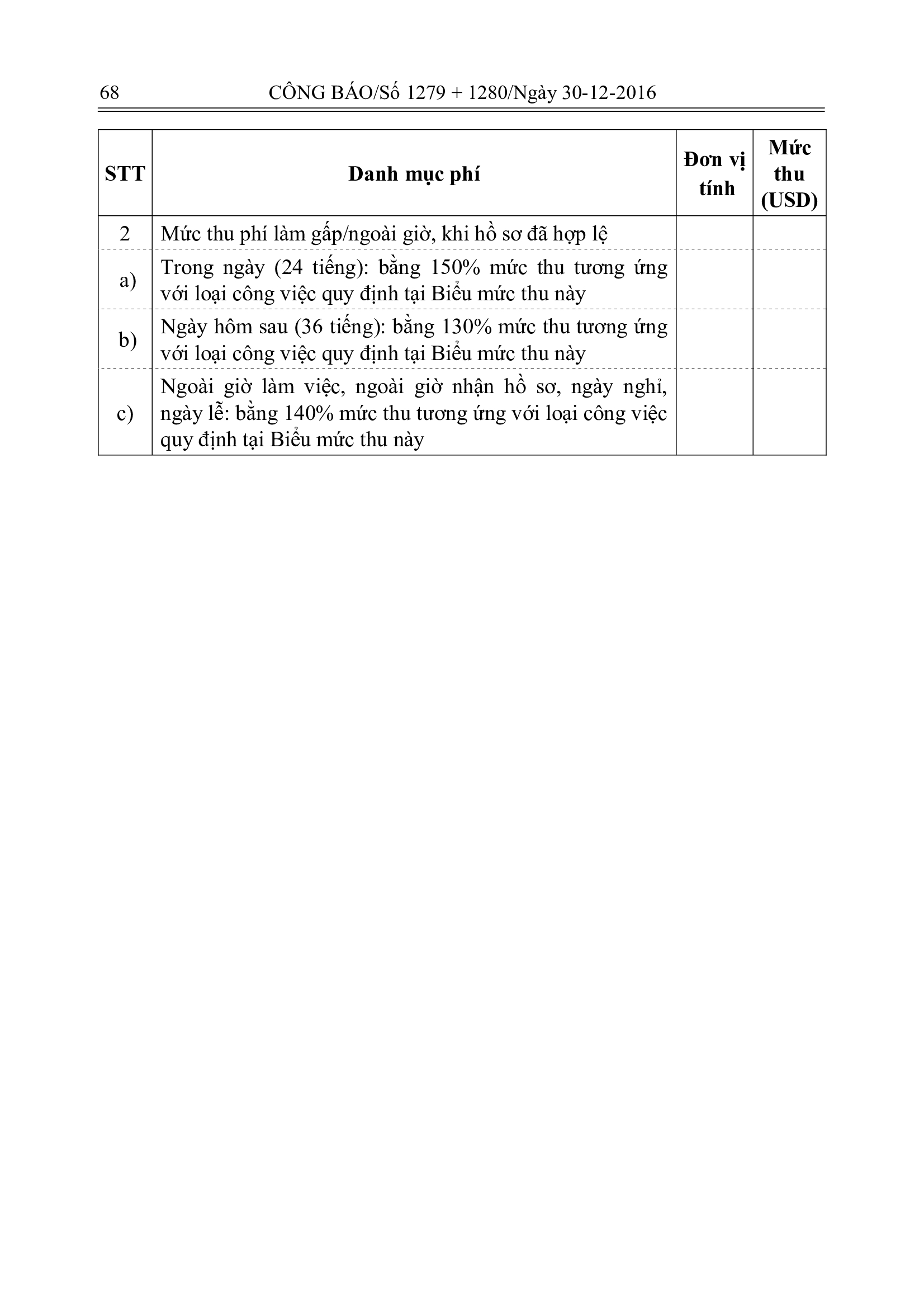 68 CÔNG BÁO/Số 1279 + 1280/Ngày 30-12-2016

| STT | Danh mục phí | Đơn vị tính | Mức thu (USD) |
|---|---|---|---|
| 2 | Mức thu phí làm gấp/ngoài giờ, khi hồ sơ đã hợp lệ | | |
| a) | Trong ngày (24 tiếng): bằng 150% mức thu tương ứng với loại công việc quy định tại Biểu mức thu này | | |
| b) | Ngày hôm sau (36 tiếng): bằng 130% mức thu tương ứng với loại công việc quy định tại Biểu mức thu này | | |
| c) | Ngoài giờ làm việc, ngoài giờ nhận hồ sơ, ngày nghỉ, ngày lễ: bằng 140% mức thu tương ứng với loại công việc quy định tại Biểu mức thu này | | |